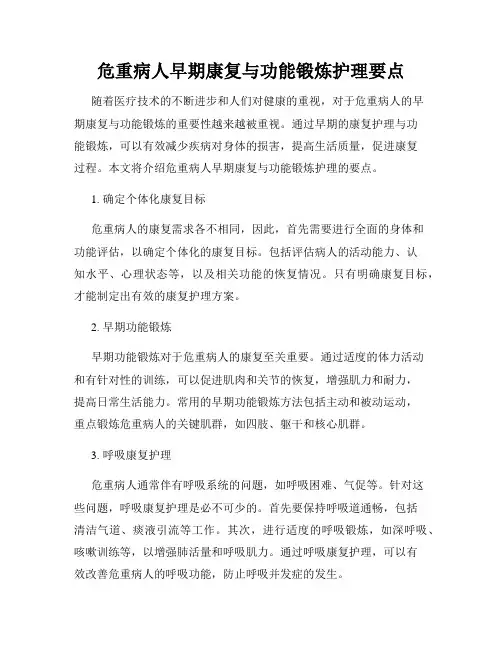 危重病人早期康复与功能锻炼护理要点

随着医疗技术的不断进步和人们对健康的重视，对于危重病人的早期康复与功能锻炼的重要性越来越被重视。通过早期的康复护理与功能锻炼，可以有效减少疾病对身体的损害，提高生活质量，促进康复过程。本文将介绍危重病人早期康复与功能锻炼护理的要点。

1. 确定个体化康复目标

危重病人的康复需求各不相同，因此，首先需要进行全面的身体和功能评估，以确定个体化的康复目标。包括评估病人的活动能力、认知水平、心理状态等，以及相关功能的恢复情况。只有明确康复目标，才能制定出有效的康复护理方案。

2. 早期功能锻炼

早期功能锻炼对于危重病人的康复至关重要。通过适度的体力活动和有针对性的训练，可以促进肌肉和关节的恢复，增强肌力和耐力，提高日常生活能力。常用的早期功能锻炼方法包括主动和被动运动，重点锻炼危重病人的关键肌群，如四肢、躯干和核心肌群。

3. 呼吸康复护理

危重病人通常伴有呼吸系统的问题，如呼吸困难、气促等。针对这些问题，呼吸康复护理是必不可少的。首先要保持呼吸道通畅，包括清洁气道、痰液引流等工作。其次，进行适度的呼吸锻炼，如深呼吸、咳嗽训练等，以增强肺活量和呼吸肌力。通过呼吸康复护理，可以有效改善危重病人的呼吸功能，防止呼吸并发症的发生。